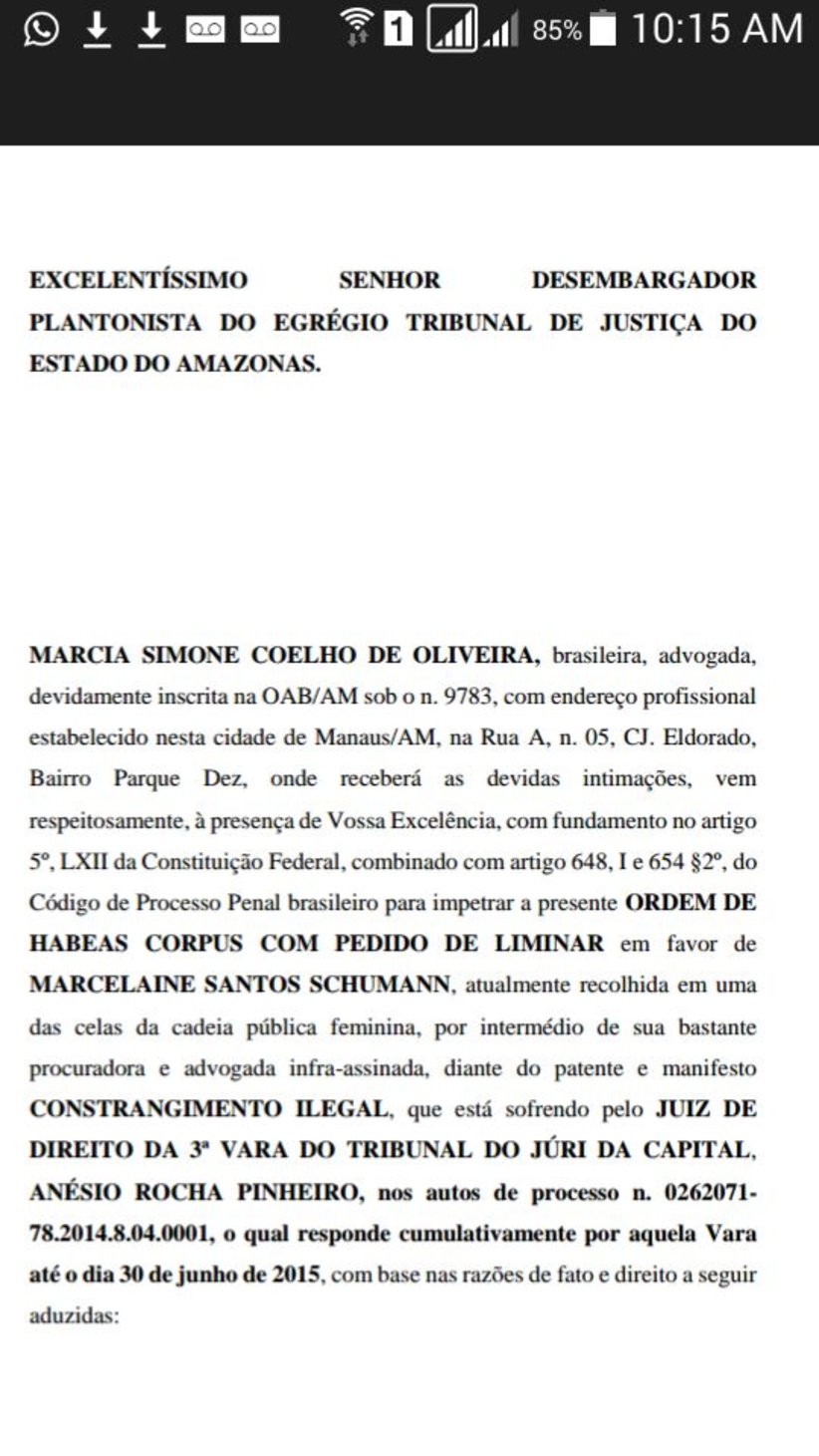 1 85% 10:15 AM

EXCELENTÍSSIMO SENHOR DESEMBARGADOR PLANTONISTA DO EGRÉGIO TRIBUNAL DE JUSTIÇA DO ESTADO DO AMAZONAS.

MARCIA SIMONE COELHO DE OLIVEIRA, brasileira, advogada, devidamente inscrita na OAB/AM sob o n. 9783, com endereço profissional estabelecido nesta cidade de Manaus/AM, na Rua A, n. 05, CJ. Eldorado, Bairro Parque Dez, onde receberá as devidas intimações, vem respeitosamente, à presença de Vossa Excelência, com fundamento no artigo 5º, LXII da Constituição Federal, combinado com artigo 648, I e 654 §2º, do Código de Processo Penal brasileiro para impetrar a presente ORDEM DE HABEAS CORPUS COM PEDIDO DE LIMINAR em favor de MARCELAINE SANTOS SCHUMANN, atualmente recolhida em uma das celas da cadeia pública feminina, por intermédio de sua bastante procuradora e advogada infra-assinada, diante do patente e manifesto CONSTRANGIMENTO ILEGAL, que está sofrendo pelo JUIZ DE DIREITO DA 3ª VARA DO TRIBUNAL DO JÚRI DA CAPITAL, ANÉSIO ROCHA PINHEIRO, nos autos de processo n. 0262071-78.2014.8.04.0001, o qual responde cumulativamente por aquela Vara até o dia 30 de junho de 2015, com base nas razões de fato e direito a seguir aduzidas: